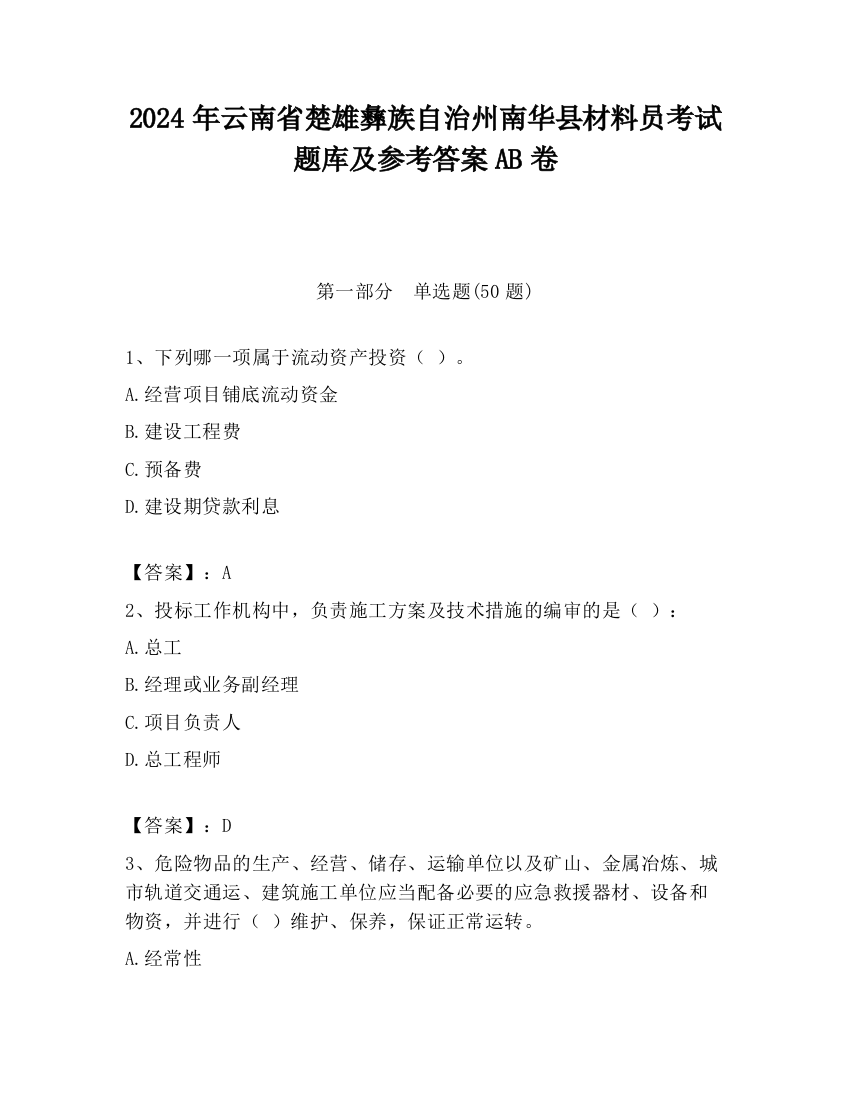 2024 年云南省楚雄彝族自治州南华县材料员考试题库及参考答案 AB 卷

第一部分　单选题(50 题)

1、下列哪一项属于流动资产投资（ ）。

A.经营项目铺底流动资金

B.建设工程费

C.预备费

D.建设期贷款利息

【答案】：A

2、投标工作机构中，负责施工方案及技术措施的编审的是（ ）：

A.总工

B.经理或业务副经理

C.项目负责人

D.总工程师

【答案】：D

3、危险物品的生产、经营、储存、运输单位以及矿山、金属冶炼、城市轨道交通运、建筑施工单位应当配备必要的应急救援器材、设备和物资，并进行（ ）维护、保养，保证正常运转。

A.经常性